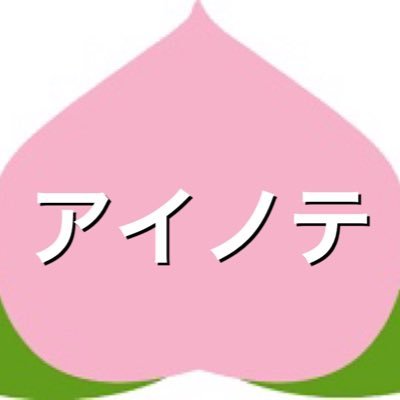 アイノテ